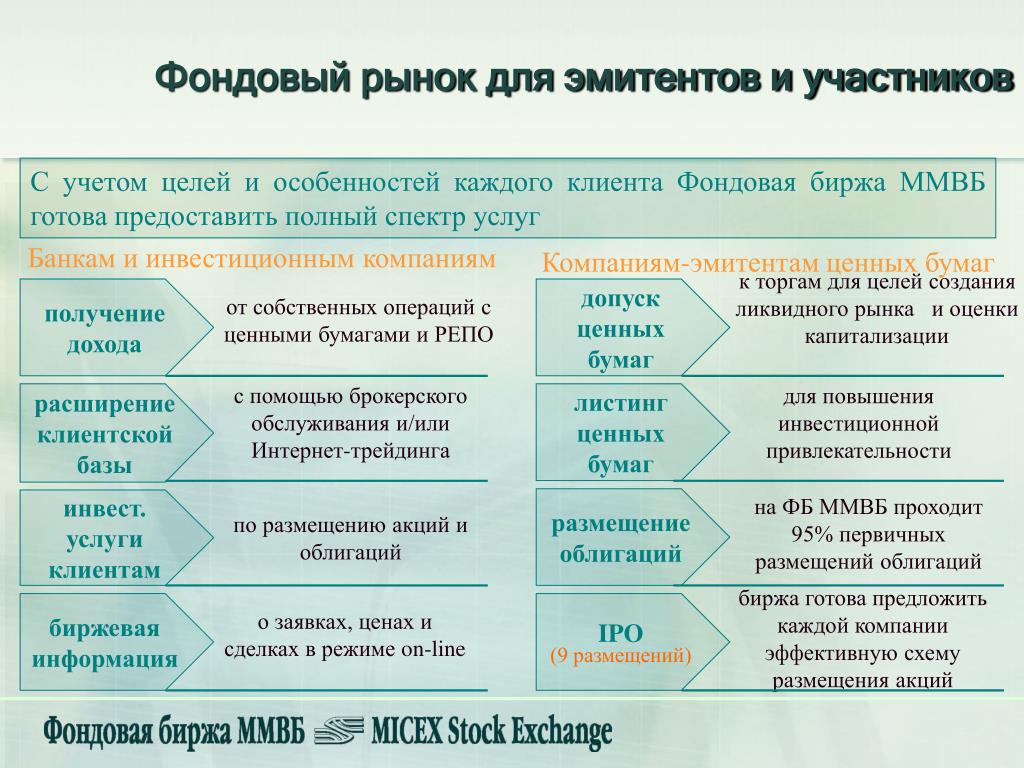 Фондовый рынок для эмитентов и участников

С учетом целей и особенностей каждого клиента Фондовая биржа ММВБ готова предоставить полный спектр услуг

Банкам и инвестиционным компаниям

получение дохода

от собственных операций с ценными бумагами и РЕПО

расширение клиентской базы

с помощью брокерского обслуживания и/или Интернет-трейдинга

инвест. услуги клиентам

по размещению акций и облигаций

биржевая информация

о заявках, ценах и сделках в режиме on-line

Компаниям-эмитентам ценных бумаг

допуск ценных бумаг

к торгам для целей создания ликвидного рынка и оценки капитализации

листинг ценных бумаг

для повышения инвестиционной привлекательности

размещение облигаций

на ФБ ММВБ проходит 95% первичных размещений облигаций

IPO
(9 размещений)

биржа готова предложить каждой компании эффективную схему размещения акций

Фондовая биржа ММВБ MICEX Stock Exchange